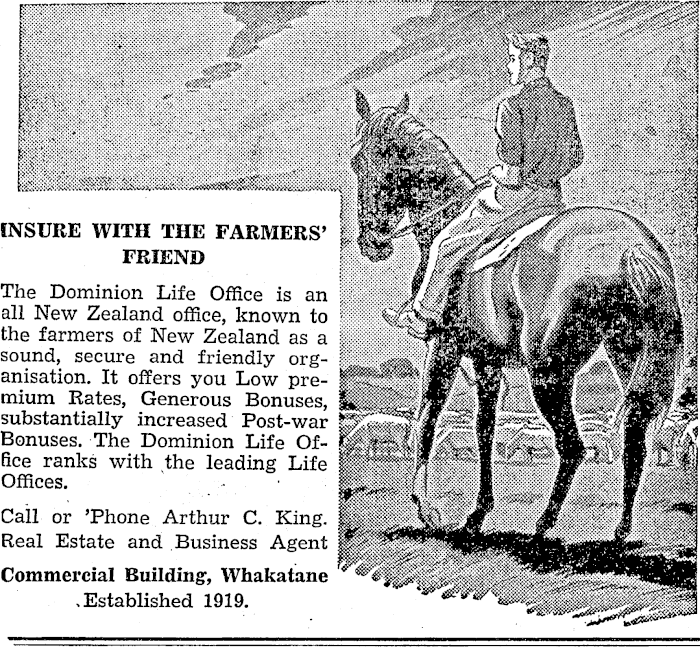 INSURE WITH THE FARMERS' FRIEND

The Dominion Life Office is an all New Zealand office, known to the farmers of New Zealand as a sound, secure and friendly organisation. It offers you Low premium Rates, Generous Bonuses, substantially increased Post-war Bonuses. The Dominion Life Office ranks with the leading Life Offices.

Call or 'Phone Arthur C. King. Real Estate and Business Agent

Commercial Building, Whakatane
Established 1919.